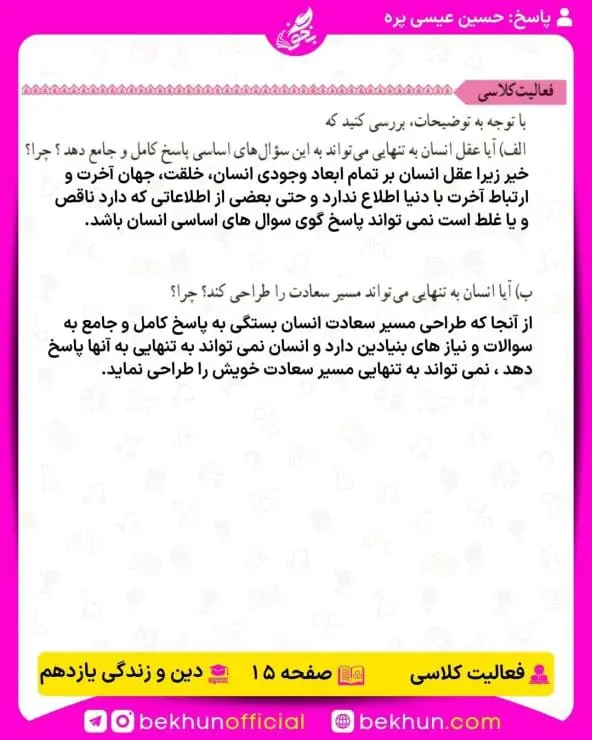 پاسخ: حسین عیسی پره

بخون

فعالیت کلاسی

با توجه به توضیحات، بررسی کنید که

الف) آیا عقل انسان به تنهایی می‌تواند به این سؤال‌های اساسی پاسخ کامل و جامع دهد؟ چرا؟
خیر زیرا عقل انسان بر تمام ابعاد وجودی انسان، خلقت، جهان آخرت و ارتباط آخرت با دنیا اطلاع ندارد و حتی بعضی از اطلاعاتی که دارد ناقص و یا غلط است نمی تواند پاسخ گوی سوال های اساسی انسان باشد.

ب) آیا انسان به تنهایی می‌تواند مسیر سعادت را طراحی کند؟ چرا؟
از آنجا که طراحی مسیر سعادت انسان بستگی به پاسخ کامل و جامع به سوالات و نیاز های بنیادین دارد و انسان نمی تواند به تنهایی به آنها پاسخ دهد ، نمی تواند به تنهایی مسیر سعادت خویش را طراحی نماید.

فعالیت کلاسی صفحه ۱۵ دین و زندگی یازدهم

bekhunofficial bekhun.com